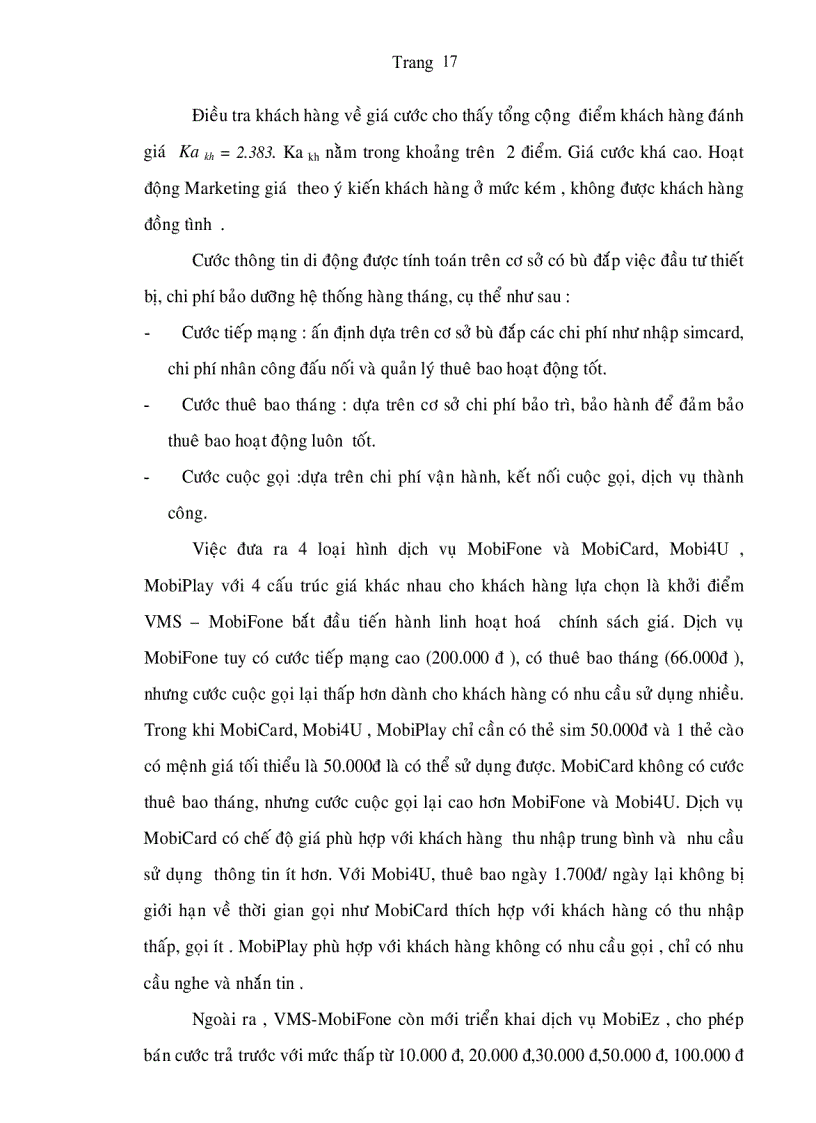 Trang 17

Điều tra khách hàng về giá cước cho thấy tổng cộng điểm khách hàng đánh giá $Ka_{kh} = 2.383$. $Ka_{kh}$ nằm trong khoảng trên 2 điểm. Giá cước khá cao. Hoạt động Marketing giá theo ý kiến khách hàng ở mức kém , không được khách hàng đồng tình .

Cước thông tin di động được tính toán trên cơ sở có bù đắp việc đầu tư thiết bị, chi phí bảo dưỡng hệ thống hàng tháng, cụ thể như sau :

- Cước tiếp mạng : ấn định dựa trên cơ sở bù đắp các chi phí như nhập simcard, chi phí nhân công đấu nối và quản lý thuê bao hoạt động tốt.
- Cước thuê bao tháng : dựa trên cơ sở chi phí bảo trì, bảo hành để đảm bảo thuê bao hoạt động luôn tốt.
- Cước cuộc gọi :dựa trên chi phí vận hành, kết nối cuộc gọi, dịch vụ thành công.

Việc đưa ra 4 loại hình dịch vụ MobiFone và MobiCard, Mobi4U , MobiPlay với 4 cấu trúc giá khác nhau cho khách hàng lựa chọn là khởi điểm VMS – MobiFone bắt đầu tiến hành linh hoạt hoá chính sách giá. Dịch vụ MobiFone tuy có cước tiếp mạng cao (200.000 đ ), có thuê bao tháng (66.000đ ), nhưng cước cuộc gọi lại thấp hơn dành cho khách hàng có nhu cầu sử dụng nhiều. Trong khi MobiCard, Mobi4U , MobiPlay chỉ cần có thẻ sim 50.000đ và 1 thẻ cào có mệnh giá tối thiểu là 50.000đ là có thể sử dụng được. MobiCard không có cước thuê bao tháng, nhưng cước cuộc gọi lại cao hơn MobiFone và Mobi4U. Dịch vụ MobiCard có chế độ giá phù hợp với khách hàng thu nhập trung bình và nhu cầu sử dụng thông tin ít hơn. Với Mobi4U, thuê bao ngày 1.700đ/ ngày lại không bị giới hạn về thời gian gọi như MobiCard thích hợp với khách hàng có thu nhập thấp, gọi ít . MobiPlay phù hợp với khách hàng không có nhu cầu gọi , chỉ có nhu cầu nghe và nhắn tin .

Ngoài ra , VMS-MobiFone còn mới triển khai dịch vụ MobiEz , cho phép bán cước trả trước với mức thấp từ 10.000 đ, 20.000 đ,30.000 đ,50.000 đ, 100.000 đ